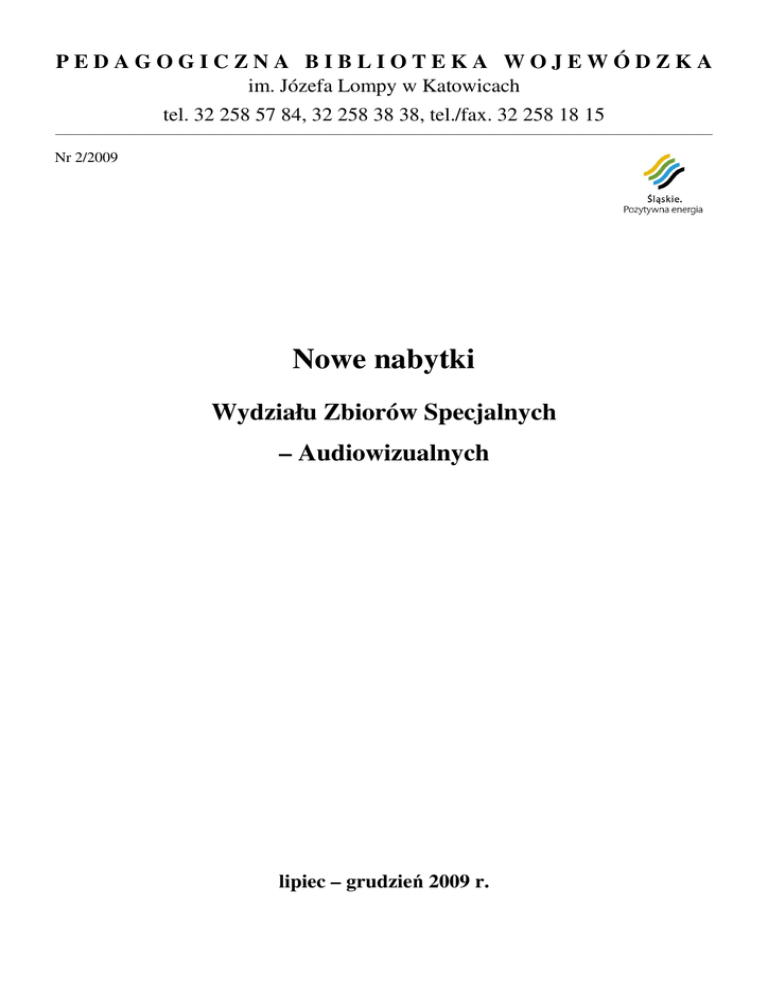 PEDAGOGICZNA BIBLIOTEKA WOJEWÓDZKA
im. Józefa Lompy w Katowicach
tel. 32 258 57 84, 32 258 38 38, tel./fax. 32 258 18 15

Nr 2/2009

Śląskie.
Pozytywna energia

Nowe nabytki

Wydziału Zbiorów Specjalnych

– Audiowizualnych

lipiec – grudzień 2009 r.